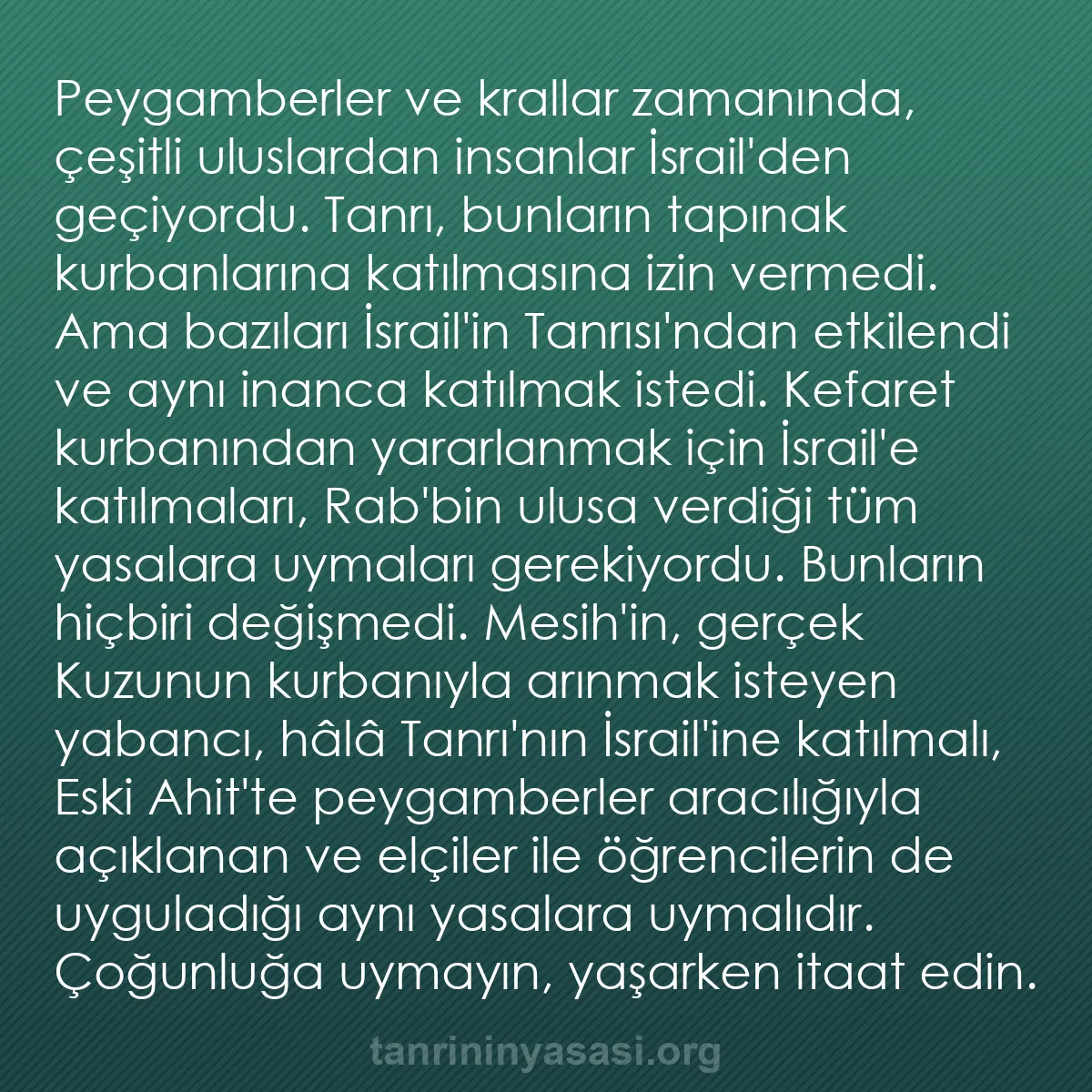 Peygamberler ve krallar zamanında, çeşitli uluslardan insanlar İsrail'den geçiyordu. Tanrı, bunların tapınak kurbanlarına katılmasına izin vermedi. Ama bazıları İsrail'in Tanrısı'ndan etkilendi ve aynı inanca katılmak istedi. Kefaret kurbanından yararlanmak için İsrail'e katılmaları, Rab'bin ulusa verdiği tüm yasalara uymaları gerekiyordu. Bunların hiçbiri değişmedi. Mesih'in, gerçek Kuzunun kurbanıyla arınmak isteyen yabancı, hâlâ Tanrı'nın İsrail'ine katılmalı, Eski Ahit'te peygamberler aracılığıyla açıklanan ve elçiler ile öğrencilerin de uyguladığı aynı yasalara uymalıdır. Çoğunluğa uymayın, yaşarken itaat edin.

tanrininyasasi.org